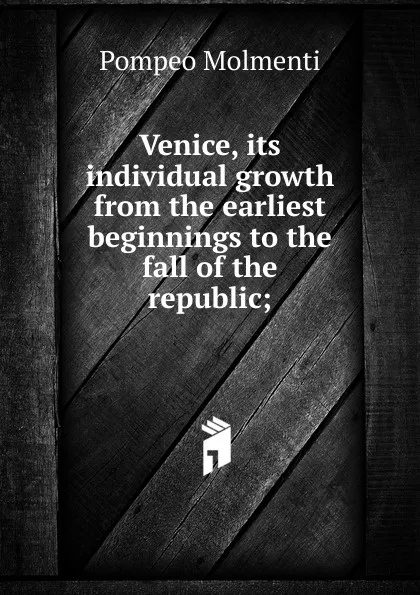 Pompeo Molmenti

Venice, its individual growth from the earliest beginnings to the fall of the republic;